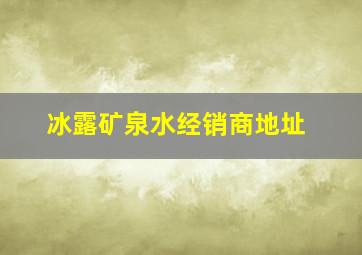 冰露矿泉水经销商地址